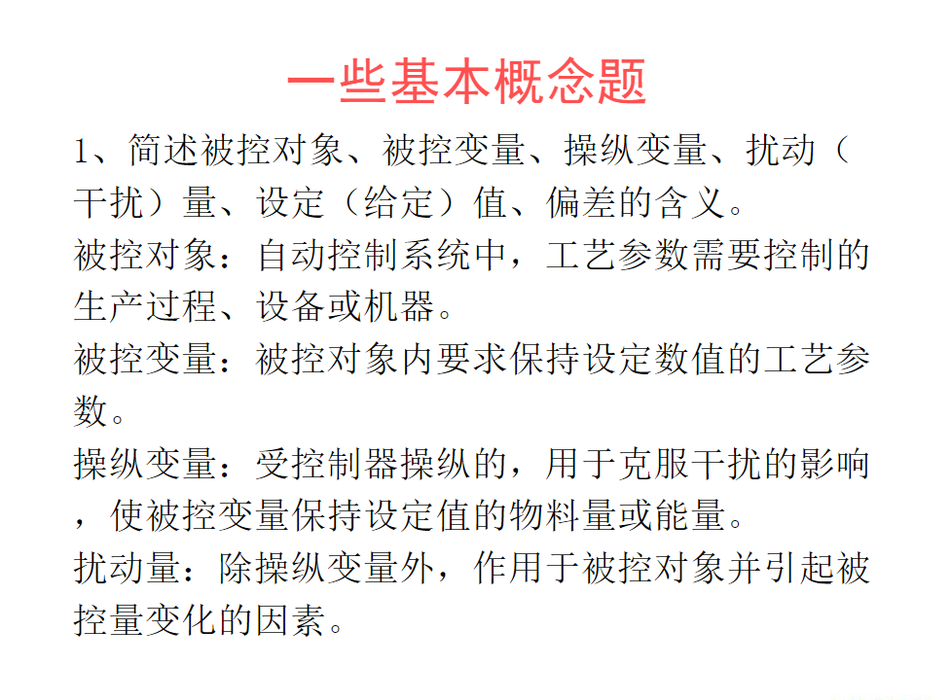 一些基本概念题

1、简述被控对象、被控变量、操纵变量、扰动（干扰）量、设定（给定）值、偏差的含义。

被控对象：自动控制系统中，工艺参数需要控制的生产过程、设备或机器。

被控变量：被控对象内要求保持设定数值的工艺参数。

操纵变量：受控制器操纵的，用于克服干扰的影响，使被控变量保持设定值的物料量或能量。

扰动量：除操纵变量外，作用于被控对象并引起被控量变化的因素。